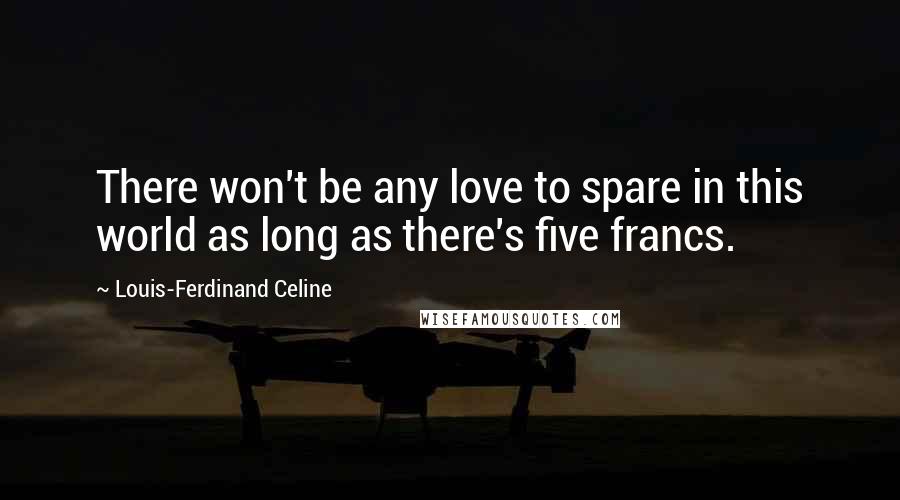 There won't be any love to spare in this world as long as there's five francs.

~ Louis-Ferdinand Celine

WISEFAMOUSQUOTES.COM